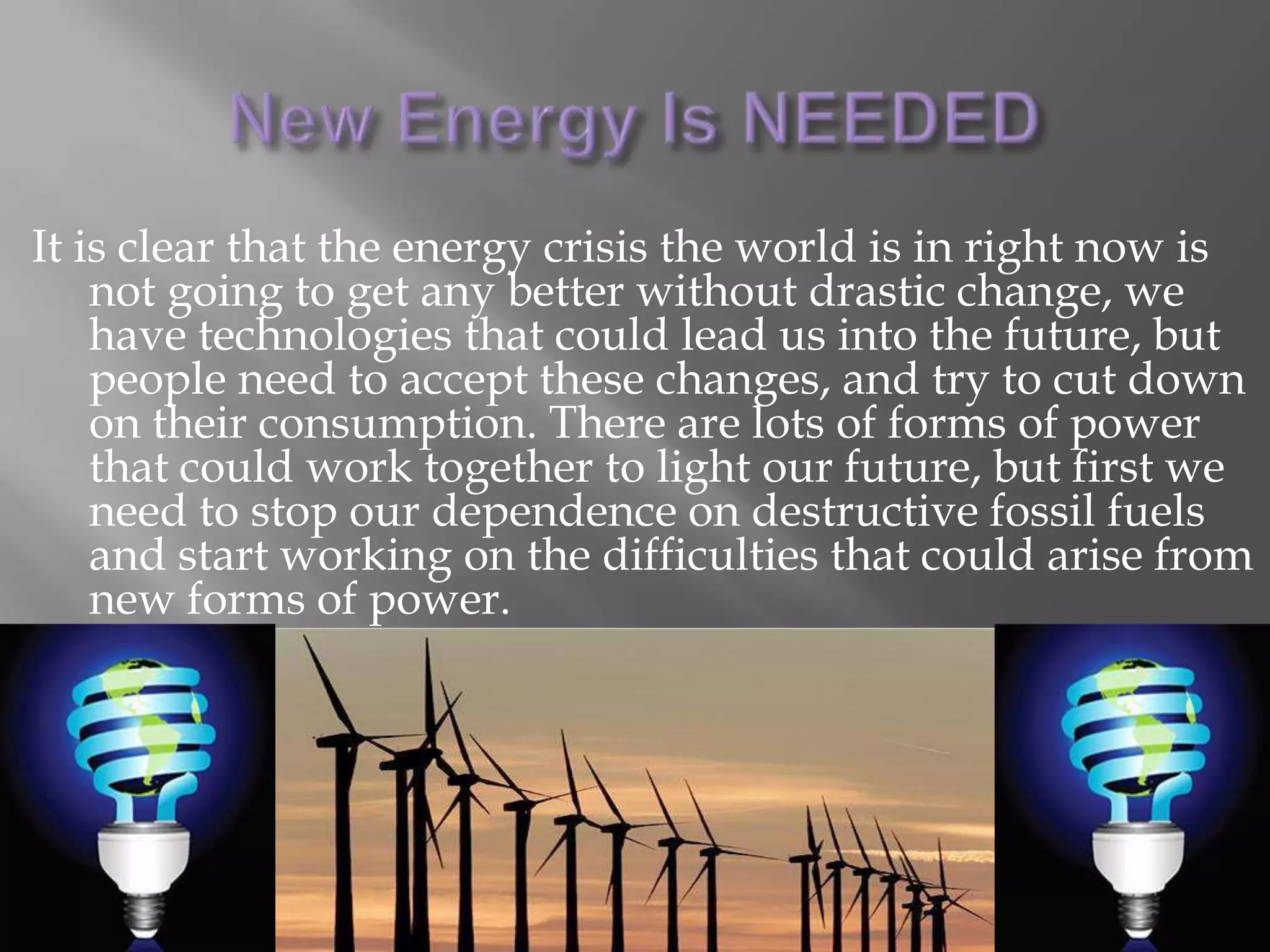 New Energy Is NEEDED

It is clear that the energy crisis the world is in right now is not going to get any better without drastic change, we have technologies that could lead us into the future, but people need to accept these changes, and try to cut down on their consumption. There are lots of forms of power that could work together to light our future, but first we need to stop our dependence on destructive fossil fuels and start working on the difficulties that could arise from new forms of power.